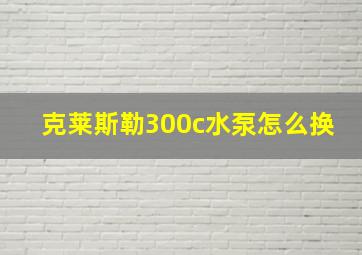 克莱斯勒300c水泵怎么换